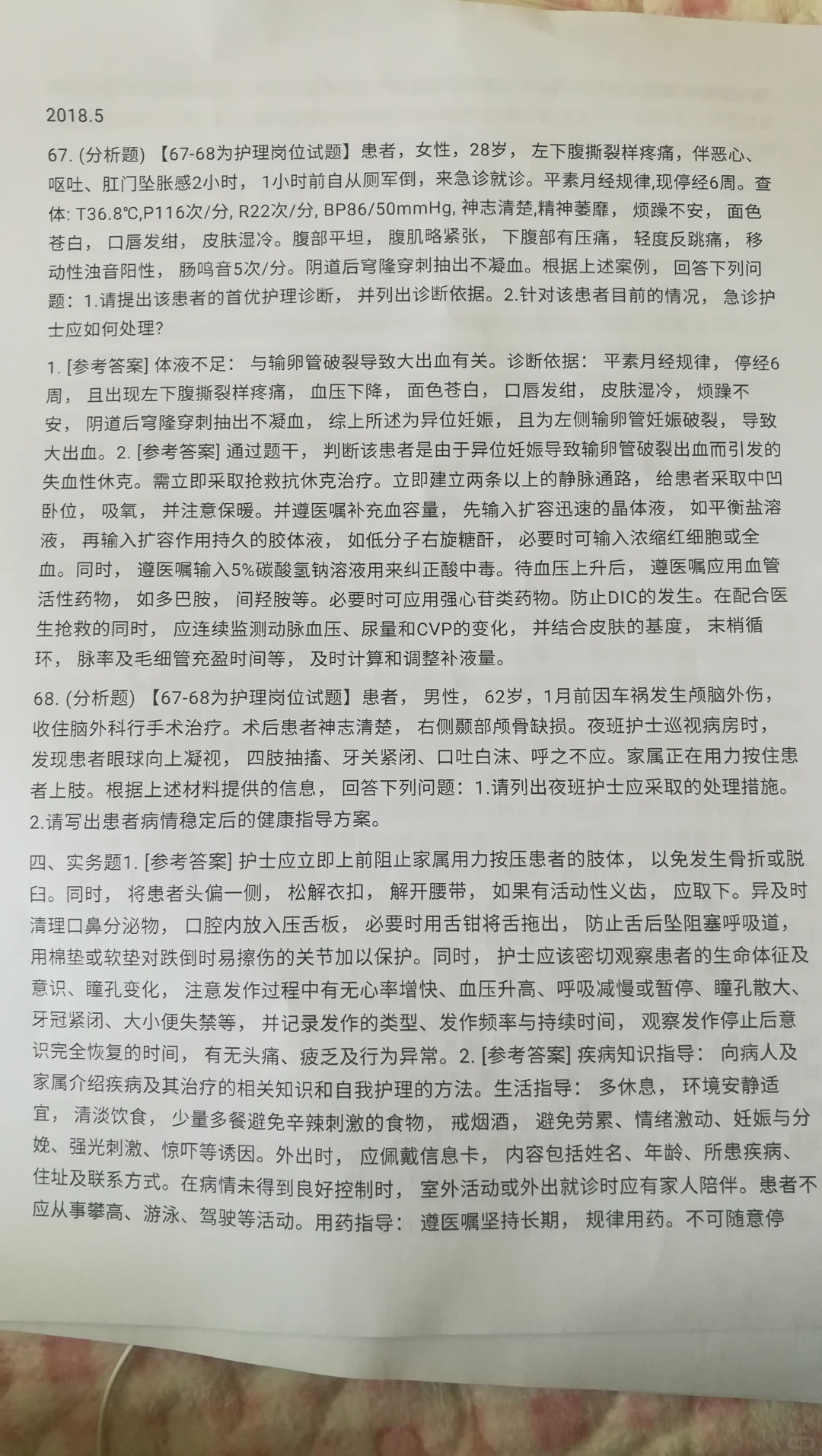 2018.5

67. (分析题) 【67-68为护理岗位试题】患者，女性，28岁，左下腹撕裂样疼痛，伴恶心、呕吐、肛门坠胀感2小时，1小时前自从厕军倒，来急诊就诊。平素月经规律，现停经6周。查体: T36.8℃,P116次/分, R22次/分, BP86/50mmHg, 神志清楚,精神萎靡，烦躁不安，面色苍白，口唇发绀，皮肤湿冷。腹部平坦，腹肌略紧张，下腹部有压痛，轻度反跳痛，移动性浊音阳性，肠鸣音5次/分。阴道后穹隆穿刺抽出不凝血。根据上述案例，回答下列问题：1.请提出该患者的首优护理诊断，并列出诊断依据。2.针对该患者目前的情况，急诊护士应如何处理?

1. [参考答案] 体液不足：与输卵管破裂导致大出血有关。诊断依据：平素月经规律，停经6周，且出现左下腹撕裂样疼痛，血压下降，面色苍白，口唇发绀，皮肤湿冷，烦躁不安，阴道后穹隆穿刺抽出不凝血，综上所述为异位妊娠，且为左侧输卵管妊娠破裂，导致大出血。2. [参考答案] 通过题干，判断该患者是由于异位妊娠导致输卵管破裂出血而引发的失血性休克。需立即采取抢救抗休克治疗。立即建立两条以上的静脉通路，给患者采取中凹卧位，吸氧，并注意保暖。并遵医嘱补充血容量，先输入扩容迅速的晶体液，如平衡盐溶液，再输入扩容作用持久的胶体液，如低分子右旋糖酐，必要时可输入浓缩红细胞或全血。同时，遵医嘱输入5%碳酸氢钠溶液用来纠正酸中毒。待血压上升后，遵医嘱应用血管活性药物，如多巴胺，间羟胺等。必要时可应用强心苷类药物。防止DIC的发生。在配合医生抢救的同时，应连续监测动脉血压、尿量和CVP的变化，并结合皮肤的基度，末梢循环，脉率及毛细管充盈时间等，及时计算和调整补液量。

68. (分析题) 【67-68为护理岗位试题】患者，男性，62岁，1月前因车祸发生颅脑外伤，收住脑外科行手术治疗。术后患者神志清楚，右侧颞部颅骨缺损。夜班护士巡视病房时，发现患者眼球向上凝视，四肢抽搐、牙关紧闭、口吐白沫、呼之不应。家属正在用力按住患者上肢。根据上述材料提供的信息，回答下列问题：1.请列出夜班护士应采取的处理措施。2.请写出患者病情稳定后的健康指导方案。

四、实务题1. [参考答案] 护士应立即上前阻止家属用力按压患者的肢体，以免发生骨折或脱臼。同时，将患者头偏一侧，松解衣扣，解开腰带，如果有活动性义齿，应取下。异及时清理口鼻分泌物，口腔内放入压舌板，必要时用舌钳将舌拖出，防止舌后坠阻塞呼吸道，用棉垫或软垫对跌倒时易擦伤的关节加以保护。同时，护士应该密切观察患者的生命体征及意识、瞳孔变化，注意发作过程中有无心率增快、血压升高、呼吸减慢或暂停、瞳孔散大、牙冠紧闭、大小便失禁等，并记录发作的类型、发作频率与持续时间，观察发作停止后意识完全恢复的时间，有无头痛、疲乏及行为异常。2. [参考答案] 疾病知识指导：向病人及家属介绍疾病及其治疗的相关知识和自我护理的方法。生活指导：多休息，环境安静适宜，清淡饮食，少量多餐避免辛辣刺激的食物，戒烟酒，避免劳累、情绪激动、妊娠与分娩、强光刺激、惊吓等诱因。外出时，应佩戴信息卡，内容包括姓名、年龄、所患疾病、住址及联系方式。在病情未得到良好控制时，室外活动或外出就诊时应有家人陪伴。患者不应从事攀高、游泳、驾驶等活动。用药指导：遵医嘱坚持长期，规律用药。不可随意停